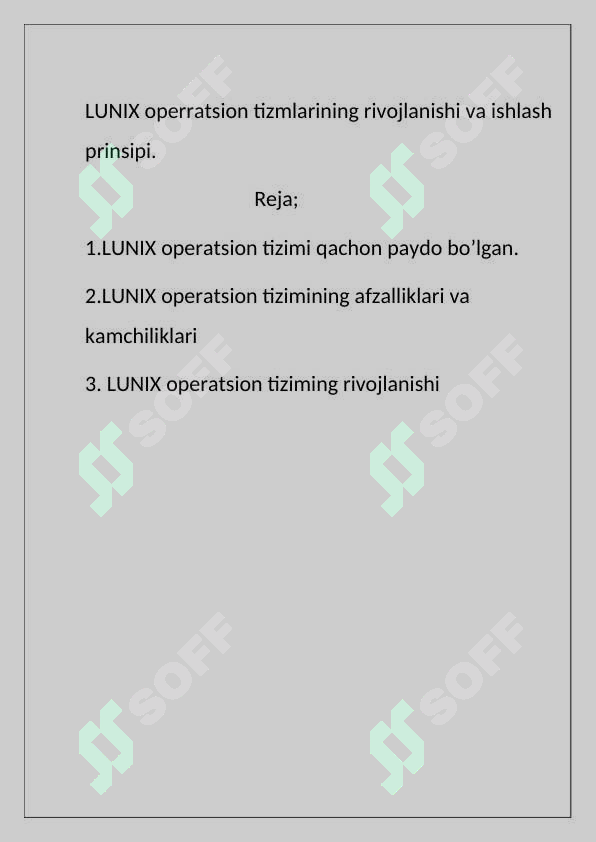 LUNIX operratsion tizmlarining rivojlanishi va ishlash prinsipi.

Reja;

1.LUNIX operatsion tizimi qachon paydo bo’lgan.

2.LUNIX operatsion tizimining afzalliklari va kamchiliklari

3. LUNIX operatsion tiziming rivojlanishi

SOFF SOFF SOFF SOFF SOFF SOFF